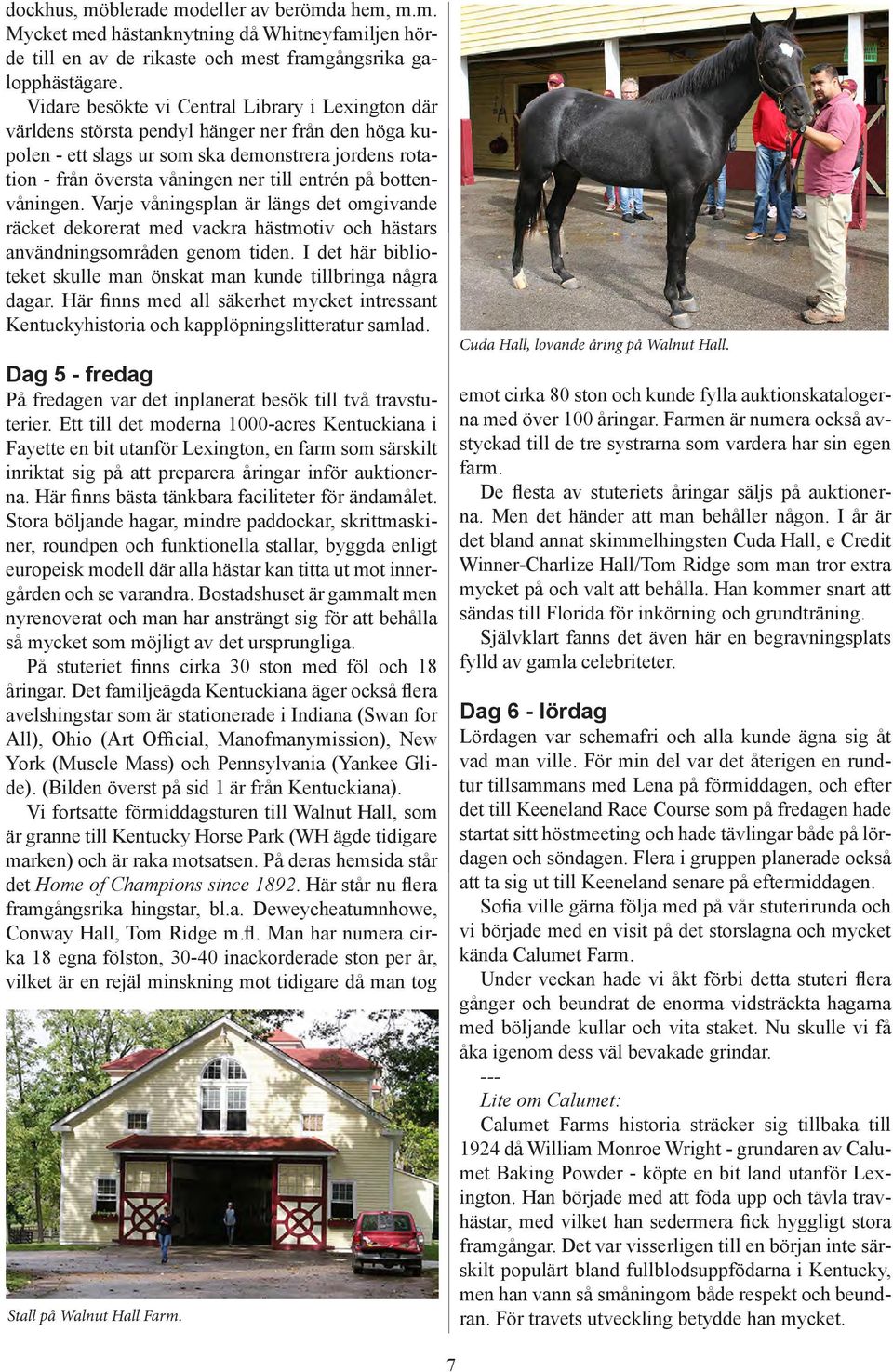 dockhus, möblerade modeller av berömda hem, m.m. Mycket med hästanknytning då Whitneyfamiljen hörde till en av de rikaste och mest framgångsrika galopphästägare.

Vidare besökte vi Central Library i Lexington där världens största pendyl hänger ner från den höga kupolen - ett slags ur som ska demonstrera jordens rotation - från översta våningen ner till entrén på bottenvåningen. Varje våningsplan är längs det omgivande räcket dekorerat med vackra hästmotiv och hästars användningsområden genom tiden. I det här biblioteket skulle man önskat man kunde tillbringa några dagar. Här finns med all säkerhet mycket intressant Kentuckyhistoria och kapplöpningslitteratur samlad.

Dag 5 - fredag

På fredagen var det inplanerat besök till två travstuterier. Ett till det moderna 1000-acres Kentuckiana i Fayette en bit utanför Lexington, en farm som särskilt inriktat sig på att preparera åringar inför auktionerna. Här finns bästa tänkbara faciliteter för ändamålet. Stora böljande hagar, mindre paddockar, skrittmaskiner, roundpen och funktionella stallar, byggda enligt europeisk modell där alla hästar kan titta ut mot innergården och se varandra. Bostadshuset är gammalt men nyrenoverat och man har ansträngt sig för att behålla så mycket som möjligt av det ursprungliga.

På stuteriet finns cirka 30 ston med föl och 18 åringar. Det familjeägda Kentuckiana äger också flera avelshingstar som är stationerade i Indiana (Swan for All), Ohio (Art Official, Manofmanymission), New York (Muscle Mass) och Pennsylvania (Yankee Glide). (Bilden överst på sid 1 är från Kentuckiana).

Vi fortsatte förmiddagsturen till Walnut Hall, som är granne till Kentucky Horse Park (WH ägde tidigare marken) och är raka motsatsen. På deras hemsida står det Home of Champions since 1892. Här står nu flera framgångsrika hingstar, bl.a. Deweycheatumnhowe, Conway Hall, Tom Ridge m.fl. Man har numera cirka 18 egna fölston, 30-40 inackorderade ston per år, vilket är en rejäl minskning mot tidigare då man tog

Stall på Walnut Hall Farm.

Cuda Hall, lovande åring på Walnut Hall.

emot cirka 80 ston och kunde fylla auktionskatalogerna med över 100 åringar. Farmen är numera också avstyckad till de tre systrarna som vardera har sin egen farm.

De flesta av stuteriets åringar säljs på auktionerna. Men det händer att man behåller någon. I år är det bland annat skimmelhingsten Cuda Hall, e Credit Winner-Charlize Hall/Tom Ridge som man tror extra mycket på och valt att behålla. Han kommer snart att sändas till Florida för inkörning och grundträning.

Självklart fanns det även här en begravningsplats fylld av gamla celebriteter.

Dag 6 - lördag

Lördagen var schemafri och alla kunde ägna sig åt vad man ville. För min del var det återigen en rundtur tillsammans med Lena på förmiddagen, och efter det till Keeneland Race Course som på fredagen hade startat sitt höstmeeting och hade tävlingar både på lördagen och söndagen. Flera i gruppen planerade också att ta sig ut till Keeneland senare på eftermiddagen.

Sofia ville gärna följa med på vår stuterirunda och vi började med en visit på det storslagna och mycket kända Calumet Farm.

Under veckan hade vi åkt förbi detta stuteri flera gånger och beundrat de enorma vidsträckta hagarna med böljande kullar och vita staket. Nu skulle vi få åka igenom dess väl bevakade grindar.

---

Lite om Calumet:

Calumet Farms historia sträcker sig tillbaka till 1924 då William Monroe Wright - grundaren av Calumet Baking Powder - köpte en bit land utanför Lexington. Han började med att föda upp och tävla travhästar, med vilket han sedermera fick hyggligt stora framgångar. Det var visserligen till en början inte särskilt populärt bland fullblodsuppfödarna i Kentucky, men han vann så småningom både respekt och beundran. För travets utveckling betydde han mycket.

7